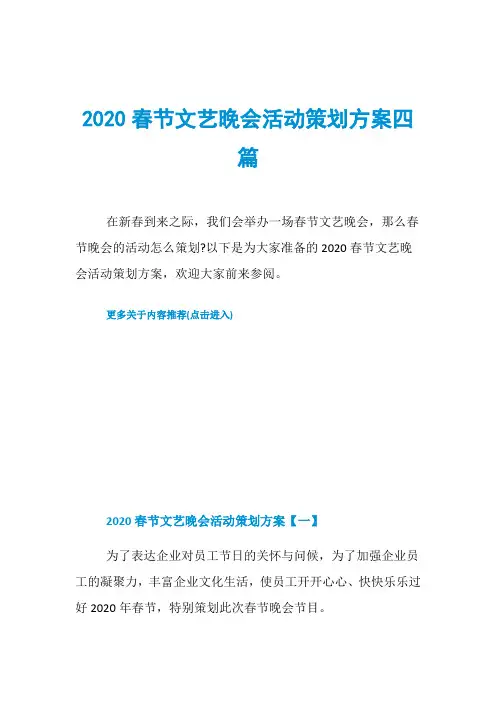 2020 春节文艺晚会活动策划方案四篇

在新春到来之际，我们会举办一场春节文艺晚会，那么春节晚会的活动怎么策划?以下是为大家准备的 2020 春节文艺晚会活动策划方案，欢迎大家前来参阅。

更多关于内容推荐(点击进入)

2020 春节文艺晚会活动策划方案【一】

为了表达企业对员工节日的关怀与问候，为了加强企业员工的凝聚力，丰富企业文化生活，使员工开开心心、快快乐乐过好 2020 年春节，特别策划此次春节晚会节目。